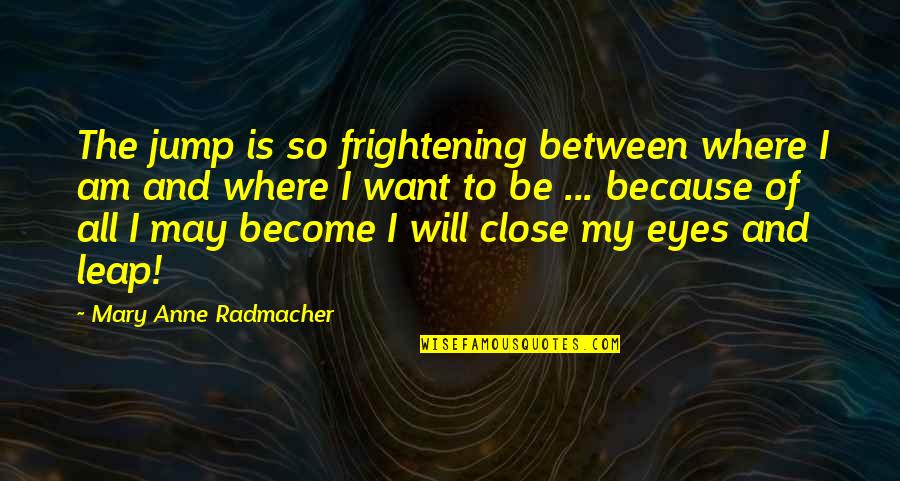 The jump is so frightening between where I am and where I want to be ... because of all I may become I will close my eyes and leap!

~ Mary Anne Radmacher

WISEFAMOUSQUOTES.COM